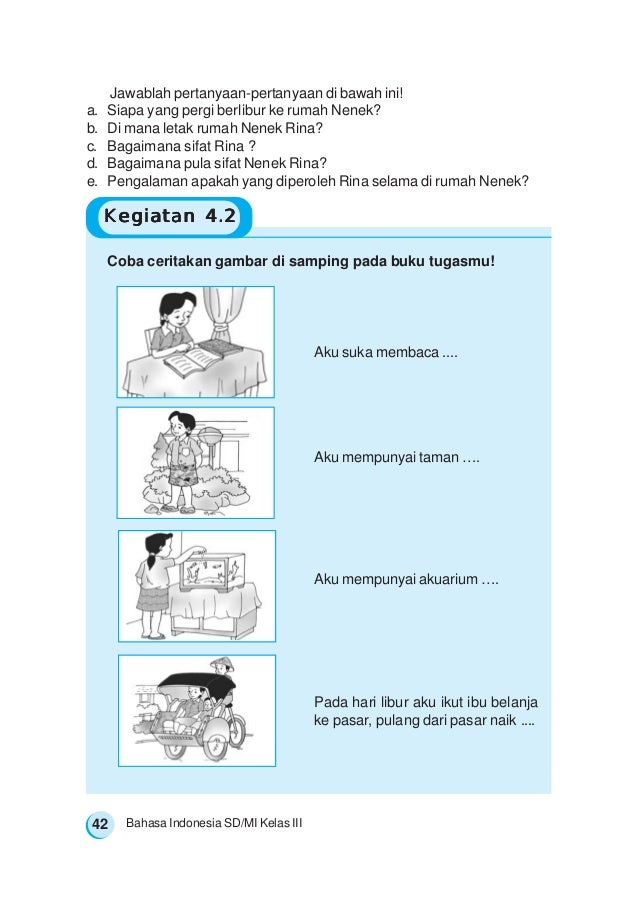 Jawablah pertanyaan-pertanyaan di bawah ini!
a. Siapa yang pergi berlibur ke rumah Nenek?
b. Di mana letak rumah Nenek Rina?
c. Bagaimana sifat Rina ?
d. Bagaimana pula sifat Nenek Rina?
e. Pengalaman apakah yang diperoleh Rina selama di rumah Nenek?

Kegiatan 4.2

Coba ceritakan gambar di samping pada buku tugasmu!

Aku suka membaca ....

Aku mempunyai taman ….

Aku mempunyai akuarium ….

Pada hari libur aku ikut ibu belanja ke pasar, pulang dari pasar naik ....

42 Bahasa Indonesia SD/MI Kelas III